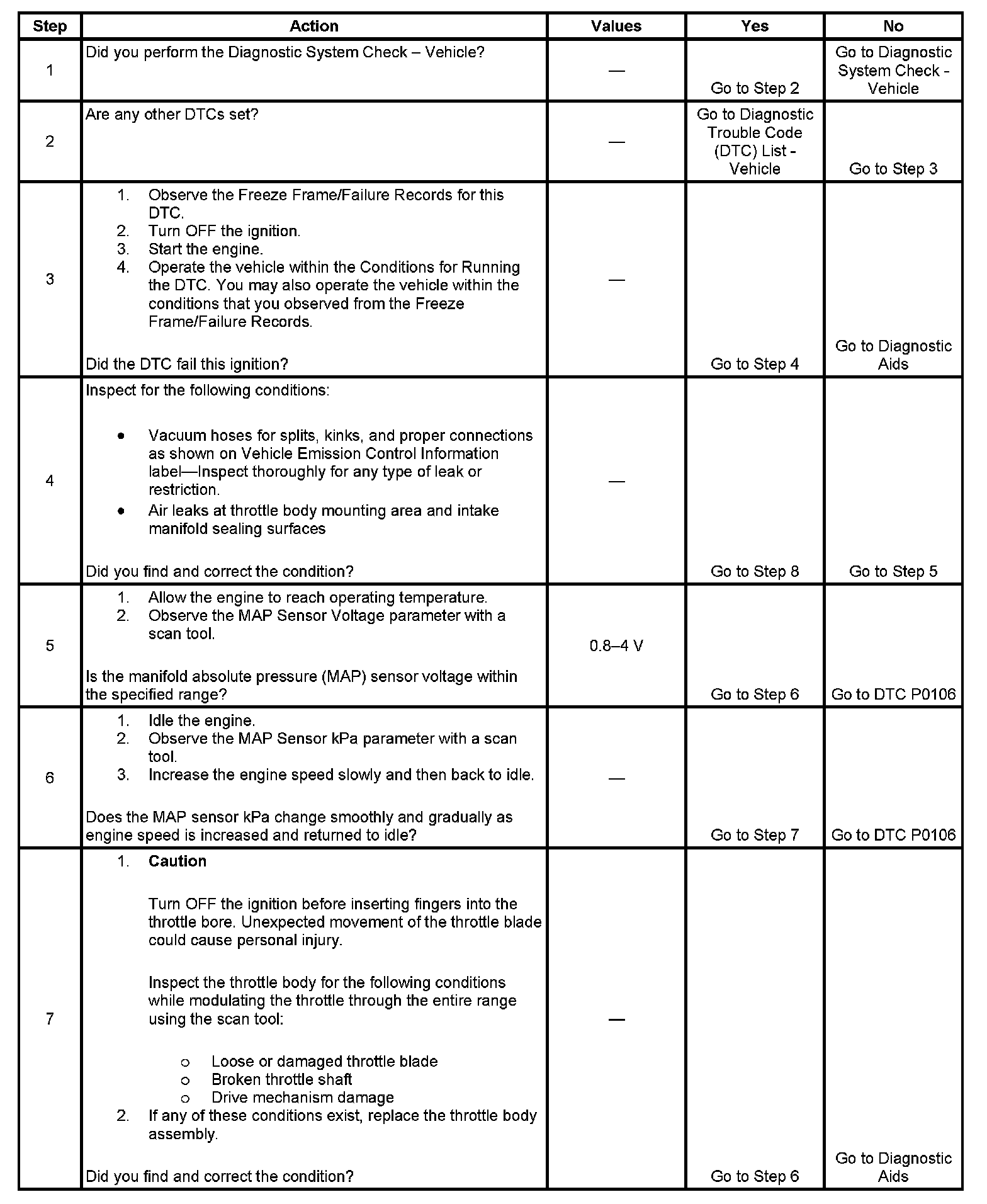 | Step | Action | Values | Yes | No |
|---|---|---|---|---|
| 1 | Did you perform the Diagnostic System Check – Vehicle? | — | Go to Step 2 | Go to Diagnostic System Check - Vehicle |
| 2 | Are any other DTCs set? | — | Go to Diagnostic Trouble Code (DTC) List - Vehicle | Go to Step 3 |
| 3 | 1. Observe the Freeze Frame/Failure Records for this DTC. 2. Turn OFF the ignition. 3. Start the engine. 4. Operate the vehicle within the Conditions for Running the DTC. You may also operate the vehicle within the conditions that you observed from the Freeze Frame/Failure Records. Did the DTC fail this ignition? | — | Go to Step 4 | Go to Diagnostic Aids |
| 4 | Inspect for the following conditions: • Vacuum hoses for splits, kinks, and proper connections as shown on Vehicle Emission Control Information label—Inspect thoroughly for any type of leak or restriction. • Air leaks at throttle body mounting area and intake manifold sealing surfaces Did you find and correct the condition? | — | Go to Step 8 | Go to Step 5 |
| 5 | 1. Allow the engine to reach operating temperature. 2. Observe the MAP Sensor Voltage parameter with a scan tool. Is the manifold absolute pressure (MAP) sensor voltage within the specified range? | 0.8–4 V | Go to Step 6 | Go to DTC P0106 |
| 6 | 1. Idle the engine. 2. Observe the MAP Sensor kPa parameter with a scan tool. 3. Increase the engine speed slowly and then back to idle. Does the MAP sensor kPa change smoothly and gradually as engine speed is increased and returned to idle? | — | Go to Step 7 | Go to DTC P0106 |
| 7 | 1. Caution Turn OFF the ignition before inserting fingers into the throttle bore. Unexpected movement of the throttle blade could cause personal injury. Inspect the throttle body for the following conditions while modulating the throttle through the entire range using the scan tool: o Loose or damaged throttle blade o Broken throttle shaft o Drive mechanism damage 2. If any of these conditions exist, replace the throttle body assembly. Did you find and correct the condition? | — | Go to Step 6 | Go to Diagnostic Aids |